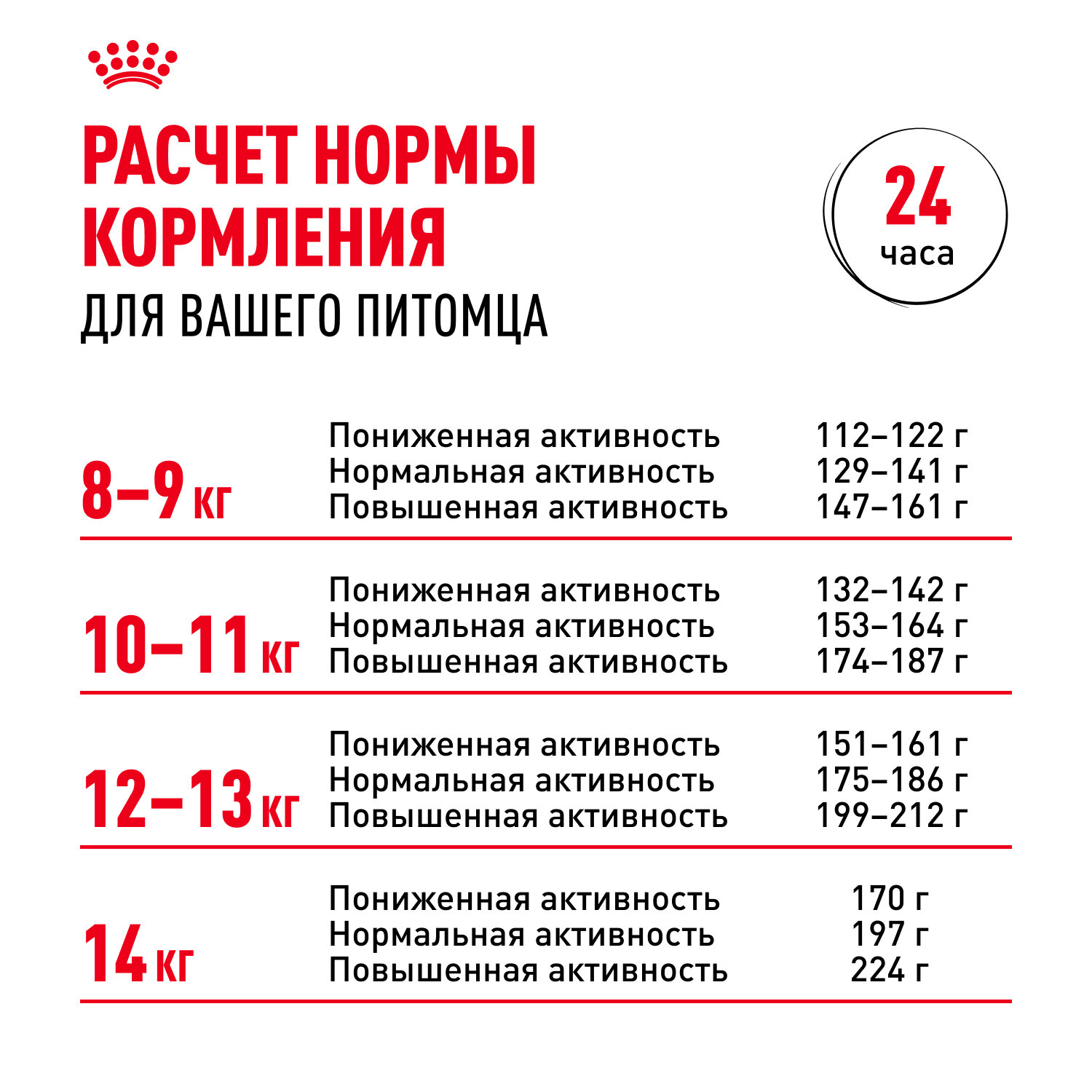 РАСЧЕТ НОРМЫ КОРМЛЕНИЯ
ДЛЯ ВАШЕГО ПИТОМЦА

24
часа

| | | |
|---|---|---|
| 8–9 кг | Пониженная активность | 112–122 г |
| | Нормальная активность | 129–141 г |
| | Повышенная активность | 147–161 г |
| 10–11 кг | Пониженная активность | 132–142 г |
| | Нормальная активность | 153–164 г |
| | Повышенная активность | 174–187 г |
| 12–13 кг | Пониженная активность | 151–161 г |
| | Нормальная активность | 175–186 г |
| | Повышенная активность | 199–212 г |
| 14 кг | Пониженная активность | 170 г |
| | Нормальная активность | 197 г |
| | Повышенная активность | 224 г |